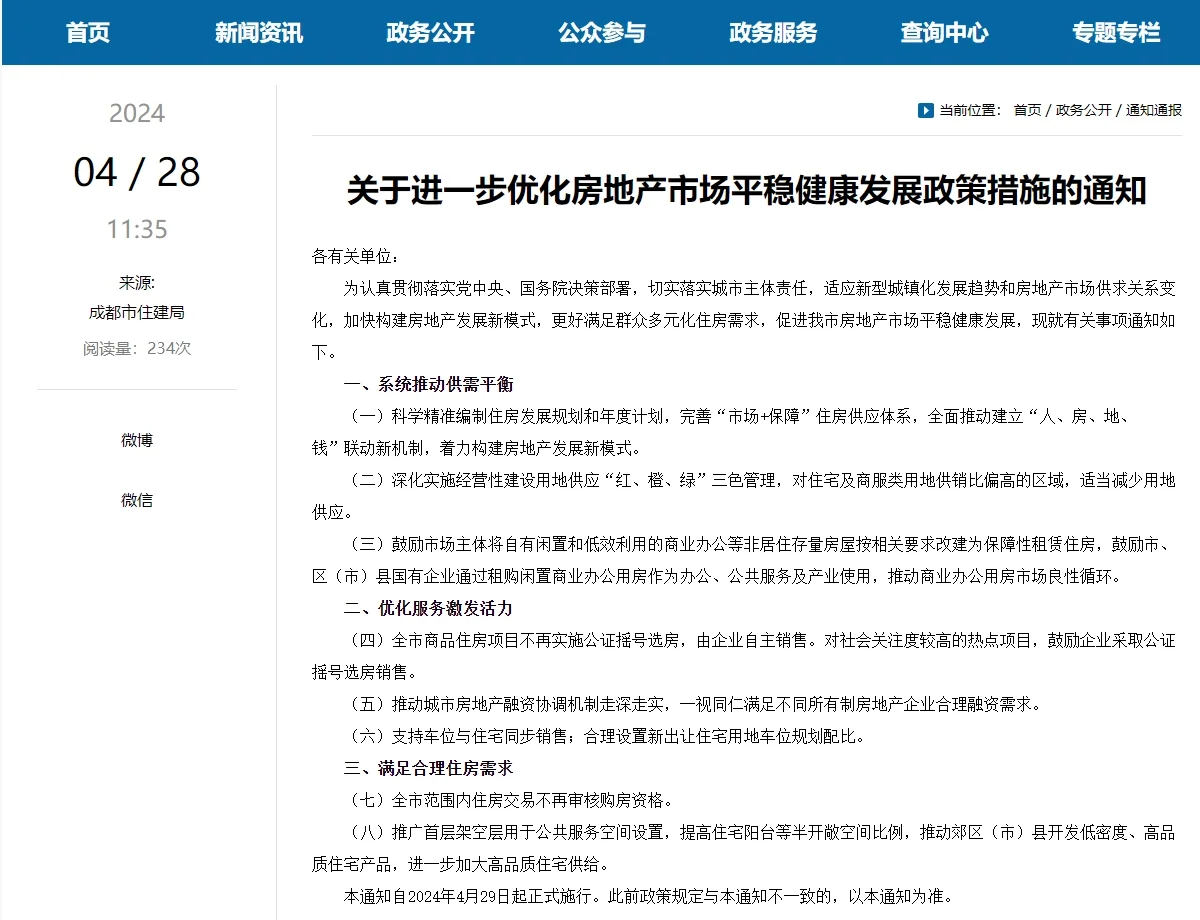 首页 新闻资讯 政务公开 公众参与 政务服务 查询中心 专题专栏

2024
04 / 28
11:35
来源:
成都市住建局
阅读量：234次

微博
微信

当前位置： 首页 / 政务公开 / 通知通报

关于进一步优化房地产市场平稳健康发展政策措施的通知

各有关单位：

为认真贯彻落实党中央、国务院决策部署，切实落实城市主体责任，适应新型城镇化发展趋势和房地产市场供求关系变化，加快构建房地产发展新模式，更好满足群众多元化住房需求，促进我市房地产市场平稳健康发展，现就有关事项通知如下。

一、系统推动供需平衡

（一）科学精准编制住房发展规划和年度计划，完善“市场+保障”住房供应体系，全面推动建立“人、房、地、钱”联动新机制，着力构建房地产发展新模式。

（二）深化实施经营性建设用地供应“红、橙、绿”三色管理，对住宅及商服类用地供销比偏高的区域，适当减少用地供应。

（三）鼓励市场主体将自有闲置和低效利用的商业办公等非居住存量房屋按相关要求改建为保障性租赁住房，鼓励市、区（市）县国有企业通过租购闲置商业办公用房作为办公、公共服务及产业使用，推动商业办公用房市场良性循环。

二、优化服务激发活力

（四）全市商品住房项目不再实施公证摇号选房，由企业自主销售。对社会关注度较高的热点项目，鼓励企业采取公证摇号选房销售。

（五）推动城市房地产融资协调机制走深走实，一视同仁满足不同所有制房地产企业合理融资需求。

（六）支持车位与住宅同步销售；合理设置新出让住宅用地车位规划配比。

三、满足合理住房需求

（七）全市范围内住房交易不再审核购房资格。

（八）推广首层架空层用于公共服务空间设置，提高住宅阳台等半开敞空间比例，推动郊区（市）县开发低密度、高品质住宅产品，进一步加大高品质住宅供给。

本通知自2024年4月29日起正式施行。此前政策规定与本通知不一致的，以本通知为准。